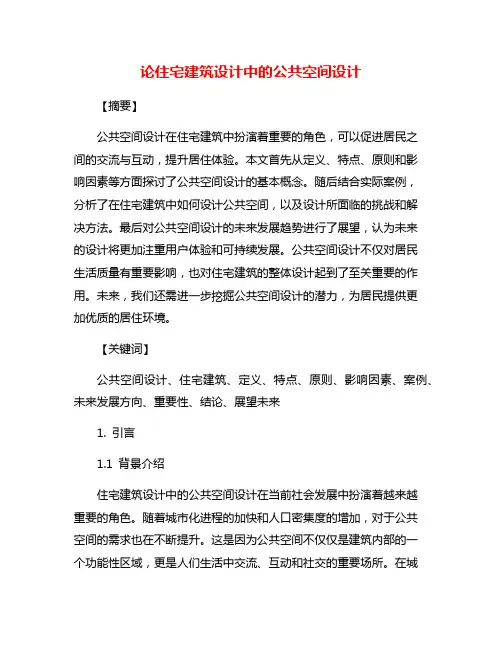 论住宅建筑设计中的公共空间设计

【摘要】

公共空间设计在住宅建筑中扮演着重要的角色，可以促进居民之间的交流与互动，提升居住体验。本文首先从定义、特点、原则和影响因素等方面探讨了公共空间设计的基本概念。随后结合实际案例，分析了在住宅建筑中如何设计公共空间，以及设计所面临的挑战和解决方法。最后对公共空间设计的未来发展趋势进行了展望，认为未来的设计将更加注重用户体验和可持续发展。公共空间设计不仅对居民生活质量有重要影响，也对住宅建筑的整体设计起到了至关重要的作用。未来，我们还需进一步挖掘公共空间设计的潜力，为居民提供更加优质的居住环境。

【关键词】

公共空间设计、住宅建筑、定义、特点、原则、影响因素、案例、未来发展方向、重要性、结论、展望未来

1. 引言

1.1 背景介绍

住宅建筑设计中的公共空间设计在当前社会发展中扮演着越来越重要的角色。随着城市化进程的加快和人口密集度的增加，对于公共空间的需求也在不断提升。这是因为公共空间不仅仅是建筑内部的一个功能性区域，更是人们生活中交流、互动和社交的重要场所。在城